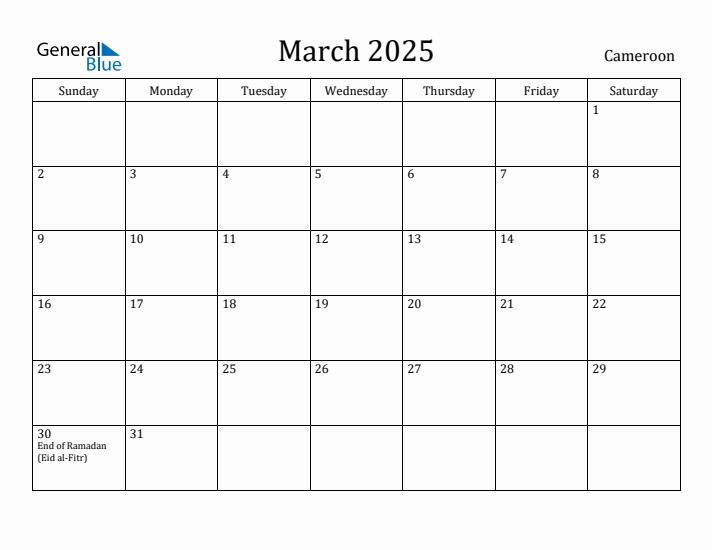 General Blue

March 2025

Cameroon

| Sunday | Monday | Tuesday | Wednesday | Thursday | Friday | Saturday |
|---|---|---|---|---|---|---|
| | | | | | | 1 |
| 2 | 3 | 4 | 5 | 6 | 7 | 8 |
| 9 | 10 | 11 | 12 | 13 | 14 | 15 |
| 16 | 17 | 18 | 19 | 20 | 21 | 22 |
| 23 | 24 | 25 | 26 | 27 | 28 | 29 |
| 30 End of Ramadan (Eid al-Fitr) | 31 | | | | | |